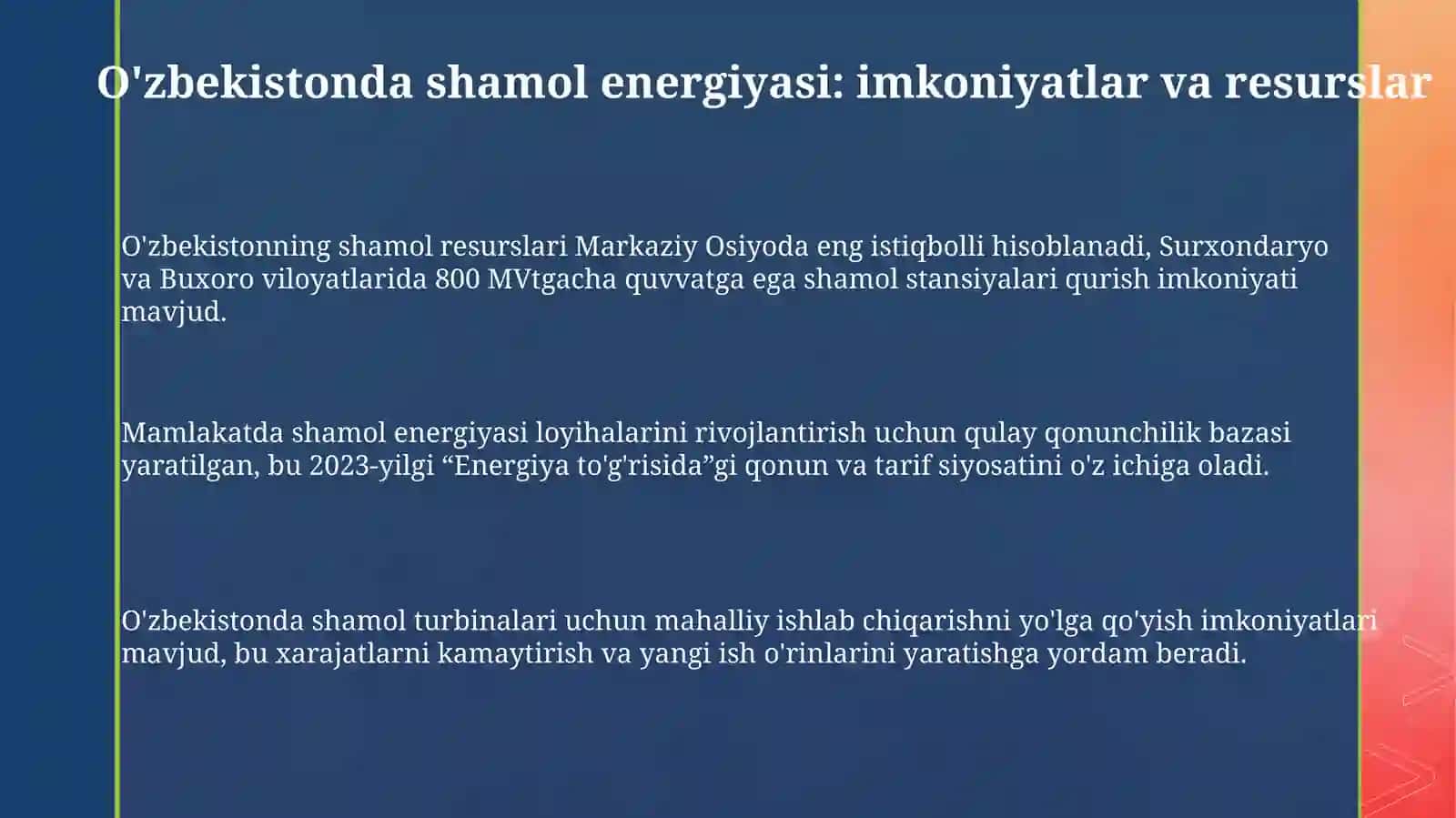 O'zbekistonda shamol energiyasi: imkoniyatlar va resurslar

O'zbekistonning shamol resurslari Markaziy Osiyoda eng istiqbolli hisoblanadi, Surxondaryo va Buxoro viloyatlarida 800 MVtgacha quvvatga ega shamol stansiyalari qurish imkoniyati mavjud.

Mamlakatda shamol energiyasi loyihalarini rivojlantirish uchun qulay qonunchilik bazasi yaratilgan, bu 2023-yilgi “Energiya to'g'risida”gi qonun va tarif siyosatini o'z ichiga oladi.

O'zbekistonda shamol turbinalari uchun mahalliy ishlab chiqarishni yo'lga qo'yish imkoniyatlari mavjud, bu xarajatlarni kamaytirish va yangi ish o'rinlarini yaratishga yordam beradi.